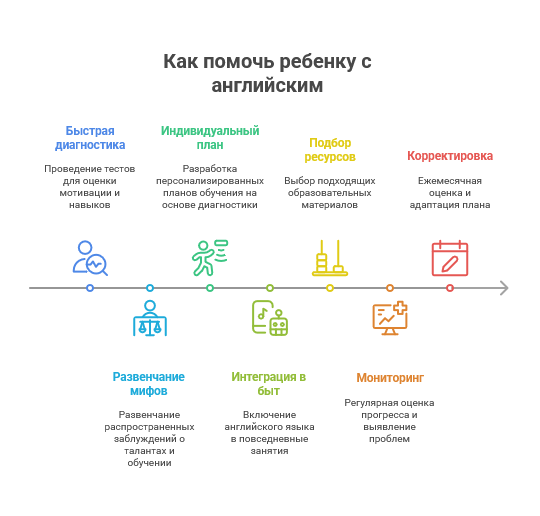 Как помочь ребенку с английским

Быстрая диагностика

Проведение тестов для оценки мотивации и навыков

Индивидуальный план

Разработка персонализированных планов обучения на основе диагностики

Подбор ресурсов

Выбор подходящих образовательных материалов

Корректировка

Ежемесячная оценка и адаптация плана

Развенчание мифов

Развенчание распространенных заблуждений о талантах и обучении

Интеграция в быт

Включение английского языка в повседневные занятия

Мониторинг

Регулярная оценка прогресса и выявление проблем